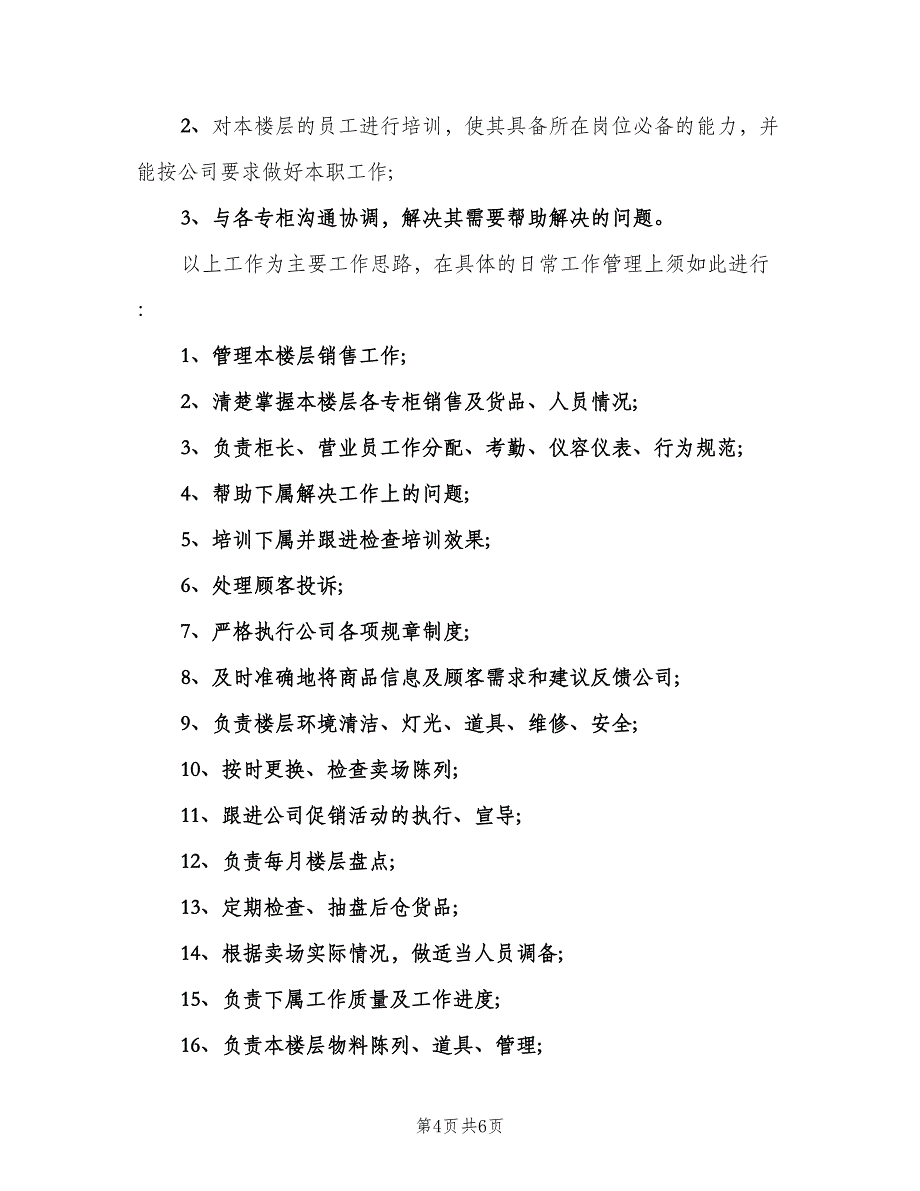 2、对本楼层的员工进行培训，使其具备所在岗位必备的能力，并能按公司要求做好本职工作;

3、与各专柜沟通协调，解决其需要帮助解决的问题。

以上工作为主要工作思路，在具体的日常工作管理上须如此进行:

1、管理本楼层销售工作;

2、清楚掌握本楼层各专柜销售及货品、人员情况;

3、负责柜长、营业员工作分配、考勤、仪容仪表、行为规范;

4、帮助下属解决工作上的问题;

5、培训下属并跟进检查培训效果;

6、处理顾客投诉;

7、严格执行公司各项规章制度;

8、及时准确地将商品信息及顾客需求和建议反馈公司;

9、负责楼层环境清洁、灯光、道具、维修、安全;

10、按时更换、检查卖场陈列;

11、跟进公司促销活动的执行、宣导;

12、负责每月楼层盘点;

13、定期检查、抽盘后仓货品;

14、根据卖场实际情况，做适当人员调备;

15、负责下属工作质量及工作进度;

16、负责本楼层物料陈列、道具、管理;

第4页 共6页